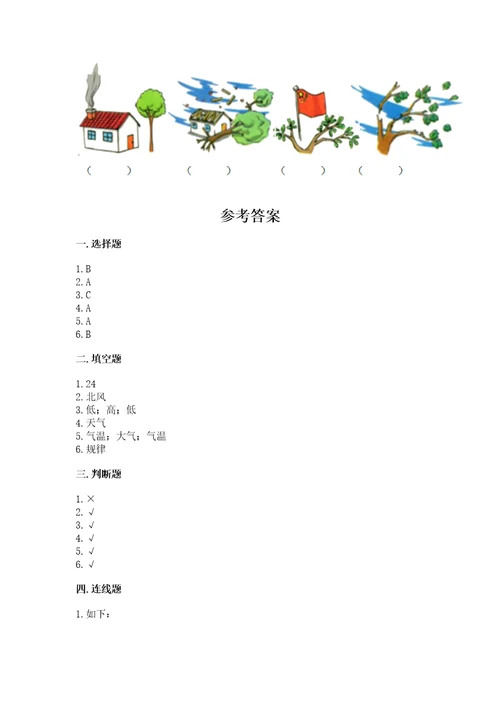 （　　）　（　　）　（　　）　（　　）

参考答案

一. 选择题

1. B
2. A
3. C
4. A
5. A
6. B

二. 填空题

1. 24
2. 北风
3. 低；高；低
4. 天气
5. 气温；大气；气温
6. 规律

三. 判断题

1. ×
2. √
3. √
4. √
5. √
6. √

四. 连线题

1. 如下：